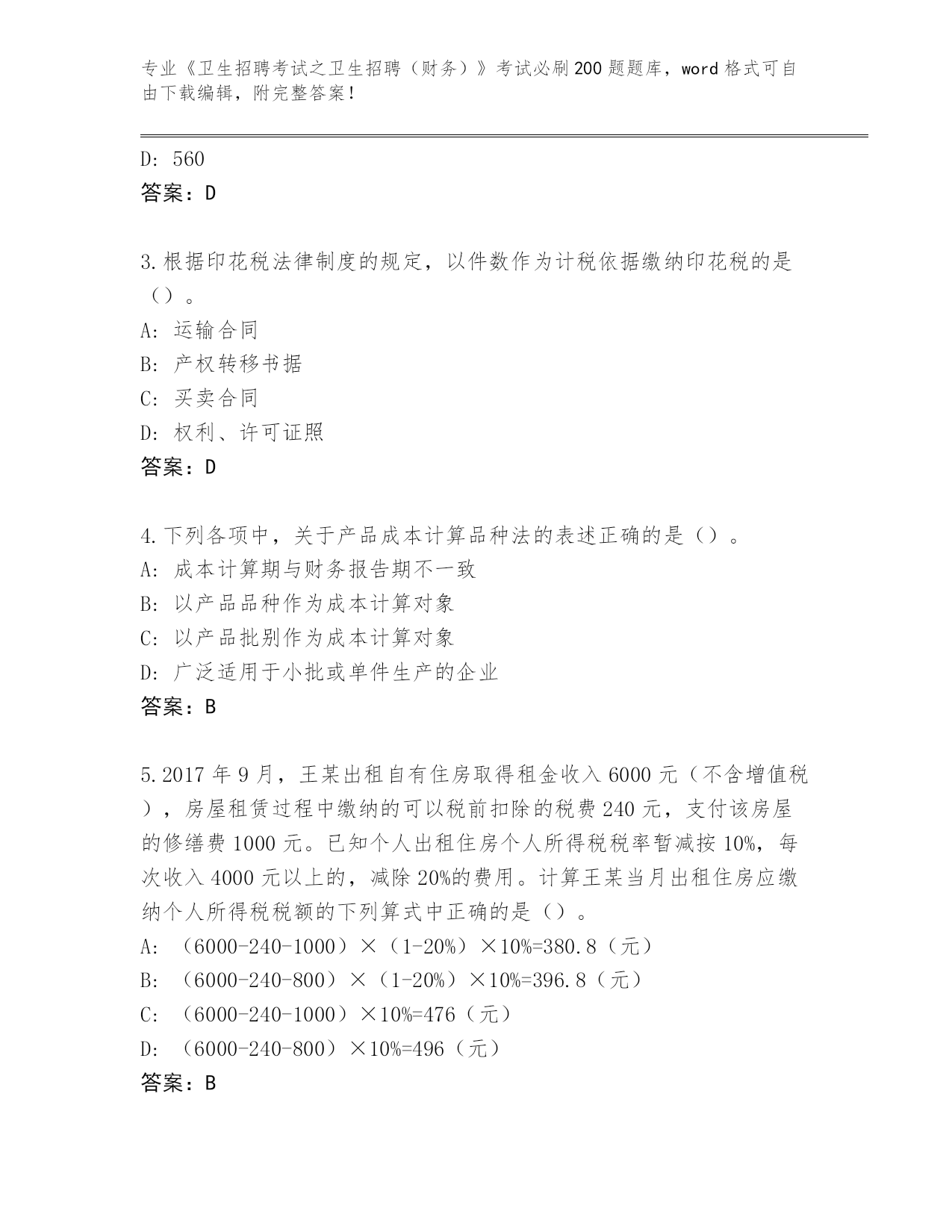 专业《卫生招聘考试之卫生招聘（财务）》考试必刷200题题库，word格式可自由下载编辑，附完整答案！

D: 560
答案：D

3.根据印花税法律制度的规定，以件数作为计税依据缴纳印花税的是（）。
A: 运输合同
B: 产权转移书据
C: 买卖合同
D: 权利、许可证照
答案：D

4.下列各项中，关于产品成本计算品种法的表述正确的是（）。
A: 成本计算期与财务报告期不一致
B: 以产品品种作为成本计算对象
C: 以产品批别作为成本计算对象
D: 广泛适用于小批或单件生产的企业
答案：B

5.2017年9月，王某出租自有住房取得租金收入6000元（不含增值税），房屋租赁过程中缴纳的可以税前扣除的税费240元，支付该房屋的修缮费1000元。已知个人出租住房个人所得税税率暂减按10%，每次收入4000元以上的，减除20%的费用。计算王某当月出租住房应缴纳个人所得税税额的下列算式中正确的是（）。
A: （6000-240-1000）×（1-20%）×10%=380.8（元）
B: （6000-240-800）×（1-20%）×10%=396.8（元）
C: （6000-240-1000）×10%=476（元）
D: （6000-240-800）×10%=496（元）
答案：B